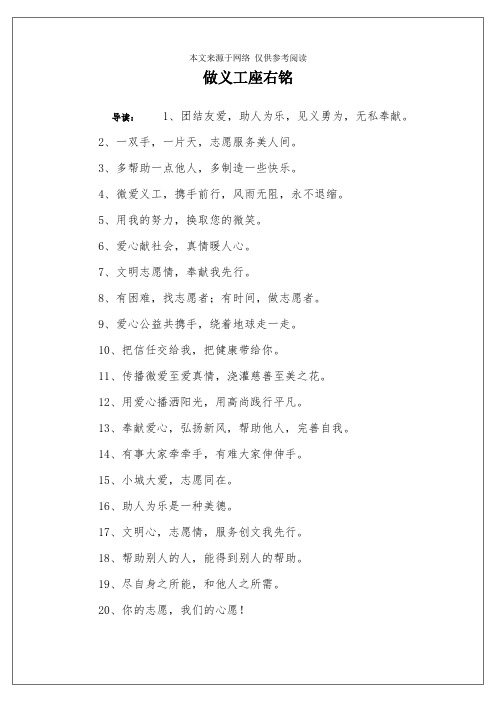 本文来源于网络 仅供参考阅读

做义工座右铭

导读： 1、团结友爱，助人为乐，见义勇为，无私奉献。

2、一双手，一片天，志愿服务美人间。

3、多帮助一点他人，多制造一些快乐。

4、微爱义工，携手前行，风雨无阻，永不退缩。

5、用我的努力，换取您的微笑。

6、爱心献社会，真情暖人心。

7、文明志愿情，奉献我先行。

8、有困难，找志愿者；有时间，做志愿者。

9、爱心公益共携手，绕着地球走一走。

10、把信任交给我，把健康带给你。

11、传播微爱至爱真情，浇灌慈善至美之花。

12、用爱心播洒阳光，用高尚践行平凡。

13、奉献爱心，弘扬新风，帮助他人，完善自我。

14、有事大家牵牵手，有难大家伸伸手。

15、小城大爱，志愿同在。

16、助人为乐是一种美德。

17、文明心，志愿情，服务创文我先行。

18、帮助别人的人，能得到别人的帮助。

19、尽自身之所能，和他人之所需。

20、你的志愿，我们的心愿！